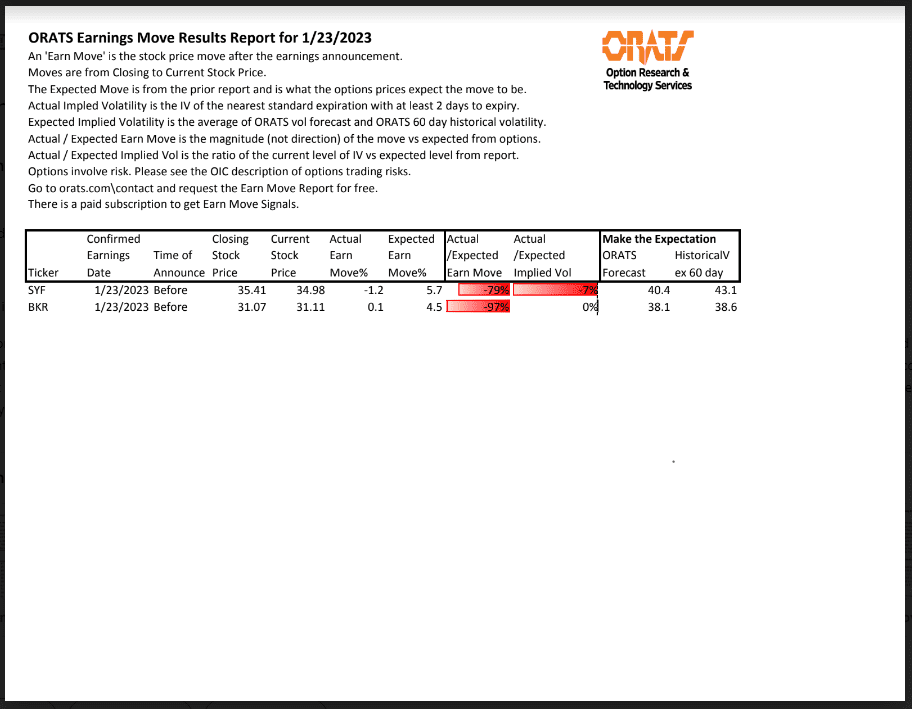 ORATS Earnings Move Results Report for 1/23/2023

An 'Earn Move' is the stock price move after the earnings announcement.
Moves are from Closing to Current Stock Price.
The Expected Move is from the prior report and is what the options prices expect the move to be.
Actual Impled Volatility is the IV of the nearest standard expiration with at least 2 days to expiry.
Expected Implied Volatility is the average of ORATS vol forecast and ORATS 60 day historical volatility.
Actual / Expected Earn Move is the magnitude (not direction) of the move vs expected from options.
Actual / Expected Implied Vol is the ratio of the current level of IV vs expected level from report.
Options involve risk. Please see the OIC description of options trading risks.
Go to orats.com\contact and request the Earn Move Report for free.
There is a paid subscription to get Earn Move Signals.

ORATS
Option Research & Technology Services

| Ticker | Confirmed Earnings Date | Time of Announce | Closing Stock Price | Current Stock Price | Actual Earn Move% | Expected Earn Move% | Actual /Expected Earn Move | Actual /Expected Implied Vol | Make the Expectation ORATS Forecast | HistoricalV ex 60 day |
|---|---|---|---|---|---|---|---|---|---|---|
| SYF | 1/23/2023 | Before | 35.41 | 34.98 | -1.2 | 5.7 | -79% | -7% | 40.4 | 43.1 |
| BKR | 1/23/2023 | Before | 31.07 | 31.11 | 0.1 | 4.5 | -97% | 0% | 38.1 | 38.6 |